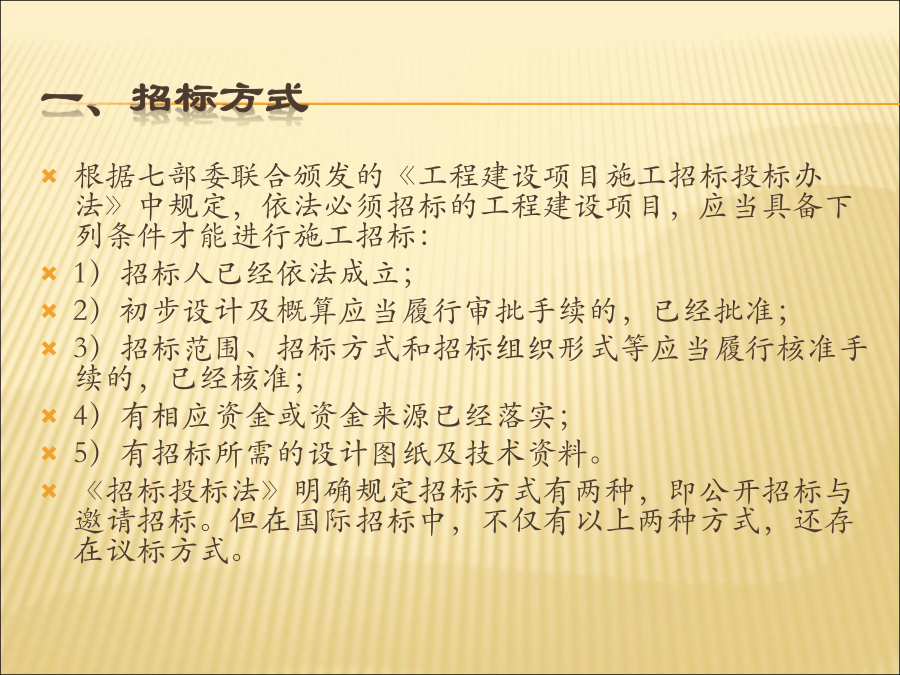 一、招标方式

根据七部委联合颁发的《工程建设项目施工招标投标办法》中规定，依法必须招标的工程建设项目，应当具备下列条件才能进行施工招标：

1）招标人已经依法成立；

2）初步设计及概算应当履行审批手续的，已经批准；

3）招标范围、招标方式和招标组织形式等应当履行核准手续的，已经核准；

4）有相应资金或资金来源已经落实；

5）有招标所需的设计图纸及技术资料。

《招标投标法》明确规定招标方式有两种，即公开招标与邀请招标。但在国际招标中，不仅有以上两种方式，还存在议标方式。